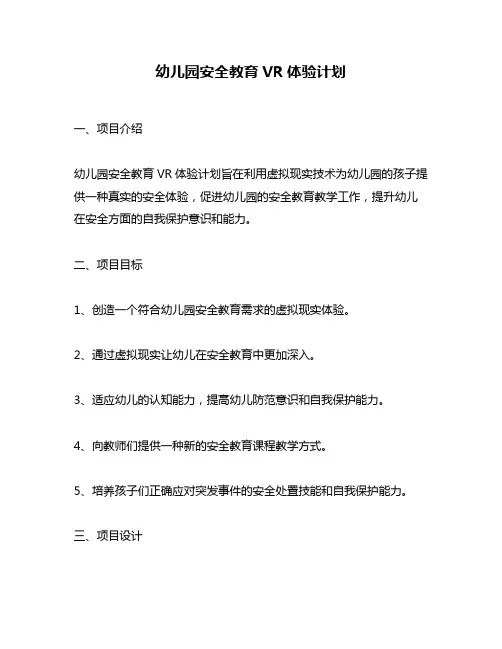 幼儿园安全教育 VR 体验计划

一、项目介绍

幼儿园安全教育 VR 体验计划旨在利用虚拟现实技术为幼儿园的孩子提供一种真实的安全体验，促进幼儿园的安全教育教学工作，提升幼儿在安全方面的自我保护意识和能力。

二、项目目标

1、创造一个符合幼儿园安全教育需求的虚拟现实体验。

2、通过虚拟现实让幼儿在安全教育中更加深入。

3、适应幼儿的认知能力，提高幼儿防范意识和自我保护能力。

4、向教师们提供一种新的安全教育课程教学方式。

5、培养孩子们正确应对突发事件的安全处置技能和自我保护能力。

三、项目设计